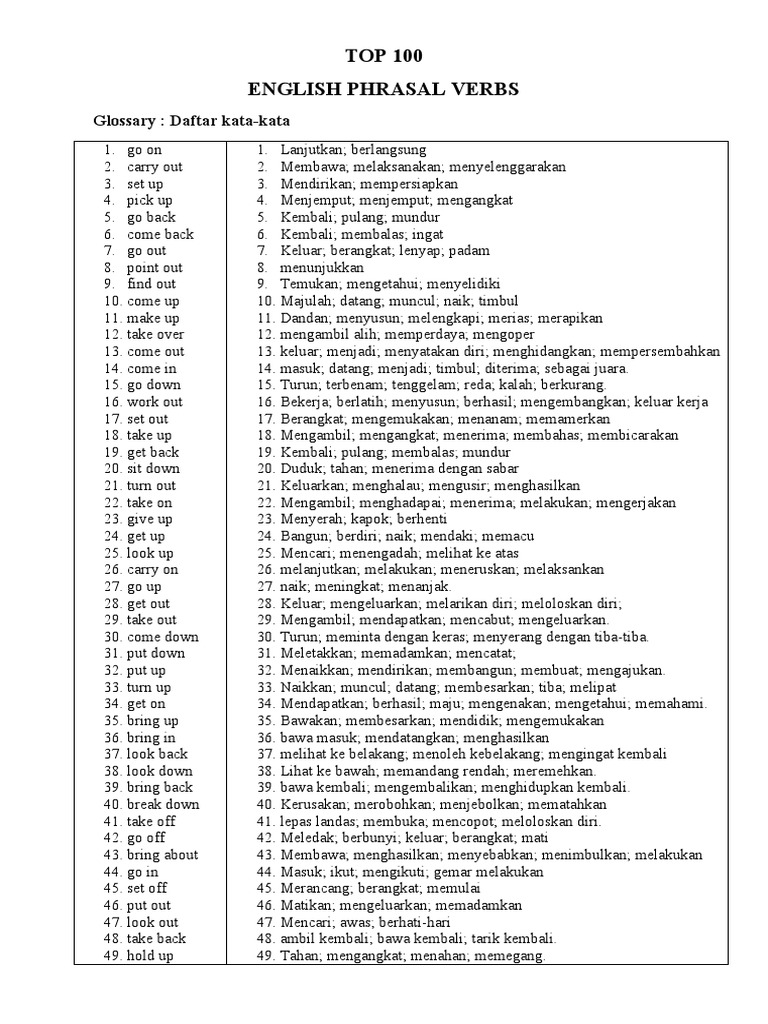 TOP 100

ENGLISH PHRASAL VERBS

Glossary : Daftar kata-kata

| | |
|---|---|
| 1. go on | 1. Lanjutkan; berlangsung |
| 2. carry out | 2. Membawa; melaksanakan; menyelenggarakan |
| 3. set up | 3. Mendirikan; mempersiapkan |
| 4. pick up | 4. Menjemput; menjemput; mengangkat |
| 5. go back | 5. Kembali; pulang; mundur |
| 6. come back | 6. Kembali; membalas; ingat |
| 7. go out | 7. Keluar; berangkat; lenyap; padam |
| 8. point out | 8. menunjukkan |
| 9. find out | 9. Temukan; mengetahui; menyelidiki |
| 10. come up | 10. Majulah; datang; muncul; naik; timbul |
| 11. make up | 11. Dandan; menyusun; melengkapi; merias; merapikan |
| 12. take over | 12. mengambil alih; memperdaya; mengoper |
| 13. come out | 13. keluar; menjadi; menyatakan diri; menghidangkan; mempersembahkan |
| 14. come in | 14. masuk; datang; menjadi; timbul; diterima; sebagai juara. |
| 15. go down | 15. Turun; terbenam; tenggelam; reda; kalah; berkurang. |
| 16. work out | 16. Bekerja; berlatih; menyusun; berhasil; mengembangkan; keluar kerja |
| 17. set out | 17. Berangkat; mengemukakan; menanam; memamerkan |
| 18. take up | 18. Mengambil; mengangkat; menerima; membahas; membicarakan |
| 19. get back | 19. Kembali; pulang; membalas; mundur |
| 20. sit down | 20. Duduk; tahan; menerima dengan sabar |
| 21. turn out | 21. Keluarkan; menghalau; mengusir; menghasilkan |
| 22. take on | 22. Mengambil; menghadapai; menerima; melakukan; mengerjakan |
| 23. give up | 23. Menyerah; kapok; berhenti |
| 24. get up | 24. Bangun; berdiri; naik; mendaki; memacu |
| 25. look up | 25. Mencari; menengadah; melihat ke atas |
| 26. carry on | 26. melanjutkan; melakukan; meneruskan; melaksankan |
| 27. go up | 27. naik; meningkat; menanjak. |
| 28. get out | 28. Keluar; mengeluarkan; melarikan diri; meloloskan diri; |
| 29. take out | 29. Mengambil; mendapatkan; mencabut; mengeluarkan. |
| 30. come down | 30. Turun; meminta dengan keras; menyerang dengan tiba-tiba. |
| 31. put down | 31. Meletakkan; memadamkan; mencatat; |
| 32. put up | 32. Menaikkan; mendirikan; membangun; membuat; mengajukan. |
| 33. turn up | 33. Naikkan; muncul; datang; membesarkan; tiba; melipat |
| 34. get on | 34. Mendapatkan; berhasil; maju; mengenakan; mengetahui; memahami. |
| 35. bring up | 35. Bawakan; membesarkan; mendidik; mengemukakan |
| 36. bring in | 36. bawa masuk; mendatangkan; menghasilkan |
| 37. look back | 37. melihat ke belakang; menoleh kebelakang; mengingat kembali |
| 38. look down | 38. Lihat ke bawah; memandang rendah; meremehkan. |
| 39. bring back | 39. bawa kembali; mengembalikan; menghidupkan kembali. |
| 40. break down | 40. Kerusakan; merobohkan; menjebolkan; mematahkan |
| 41. take off | 41. lepas landas; membuka; mencopot; meloloskan diri. |
| 42. go off | 42. Meledak; berbunyi; keluar; berangkat; mati |
| 43. bring about | 43. Membawa; menghasilkan; menyebabkan; menimbulkan; melakukan |
| 44. go in | 44. Masuk; ikut; mengikuti; gemar melakukan |
| 45. set off | 45. Merancang; berangkat; memulai |
| 46. put out | 46. Matikan; mengeluarkan; memadamkan |
| 47. look out | 47. Mencari; awas; berhati-hari |
| 48. take back | 48. ambil kembali; bawa kembali; tarik kembali. |
| 49. hold up | 49. Tahan; mengangkat; menahan; memegang. |